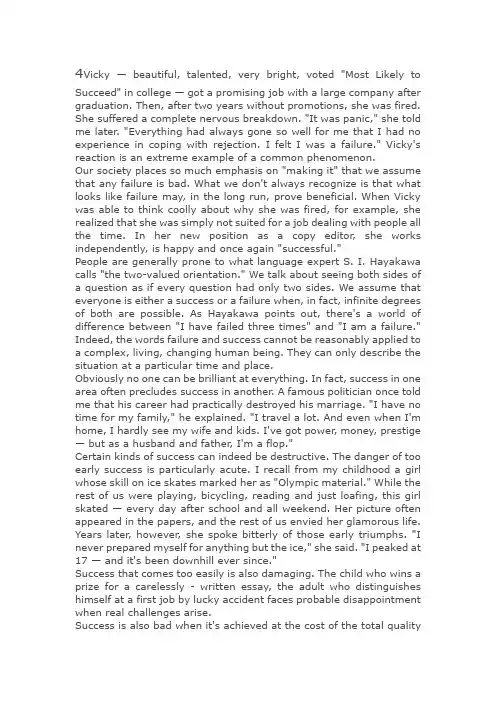 4Vicky — beautiful, talented, very bright, voted "Most Likely to Succeed" in college — got a promising job with a large company after graduation. Then, after two years without promotions, she was fired. She suffered a complete nervous breakdown. "It was panic," she told me later. "Everything had always gone so well for me that I had no experience in coping with rejection. I felt I was a failure." Vicky's reaction is an extreme example of a common phenomenon.
Our society places so much emphasis on "making it" that we assume that any failure is bad. What we don't always recognize is that what looks like failure may, in the long run, prove beneficial. When Vicky was able to think coolly about why she was fired, for example, she realized that she was simply not suited for a job dealing with people all the time. In her new position as a copy editor, she works independently, is happy and once again "successful."
People are generally prone to what language expert S. I. Hayakawa calls "the two-valued orientation." We talk about seeing both sides of a question as if every question had only two sides. We assume that everyone is either a success or a failure when, in fact, infinite degrees of both are possible. As Hayakawa points out, there's a world of difference between "I have failed three times" and "I am a failure." Indeed, the words failure and success cannot be reasonably applied to a complex, living, changing human being. They can only describe the situation at a particular time and place.
Obviously no one can be brilliant at everything. In fact, success in one area often precludes success in another. A famous politician once told me that his career had practically destroyed his marriage. "I have no time for my family," he explained. "I travel a lot. And even when I'm home, I hardly see my wife and kids. I've got power, money, prestige — but as a husband and father, I'm a flop."
Certain kinds of success can indeed be destructive. The danger of too early success is particularly acute. I recall from my childhood a girl whose skill on ice skates marked her as "Olympic material." While the rest of us were playing, bicycling, reading and just loafing, this girl skated — every day after school and all weekend. Her picture often appeared in the papers, and the rest of us envied her glamorous life. Years later, however, she spoke bitterly of those early triumphs. "I never prepared myself for anything but the ice," she said. "I peaked at 17 — and it's been downhill ever since."
Success that comes too easily is also damaging. The child who wins a prize for a carelessly - written essay, the adult who distinguishes himself at a first job by lucky accident faces probable disappointment when real challenges arise.
Success is also bad when it's achieved at the cost of the total quality